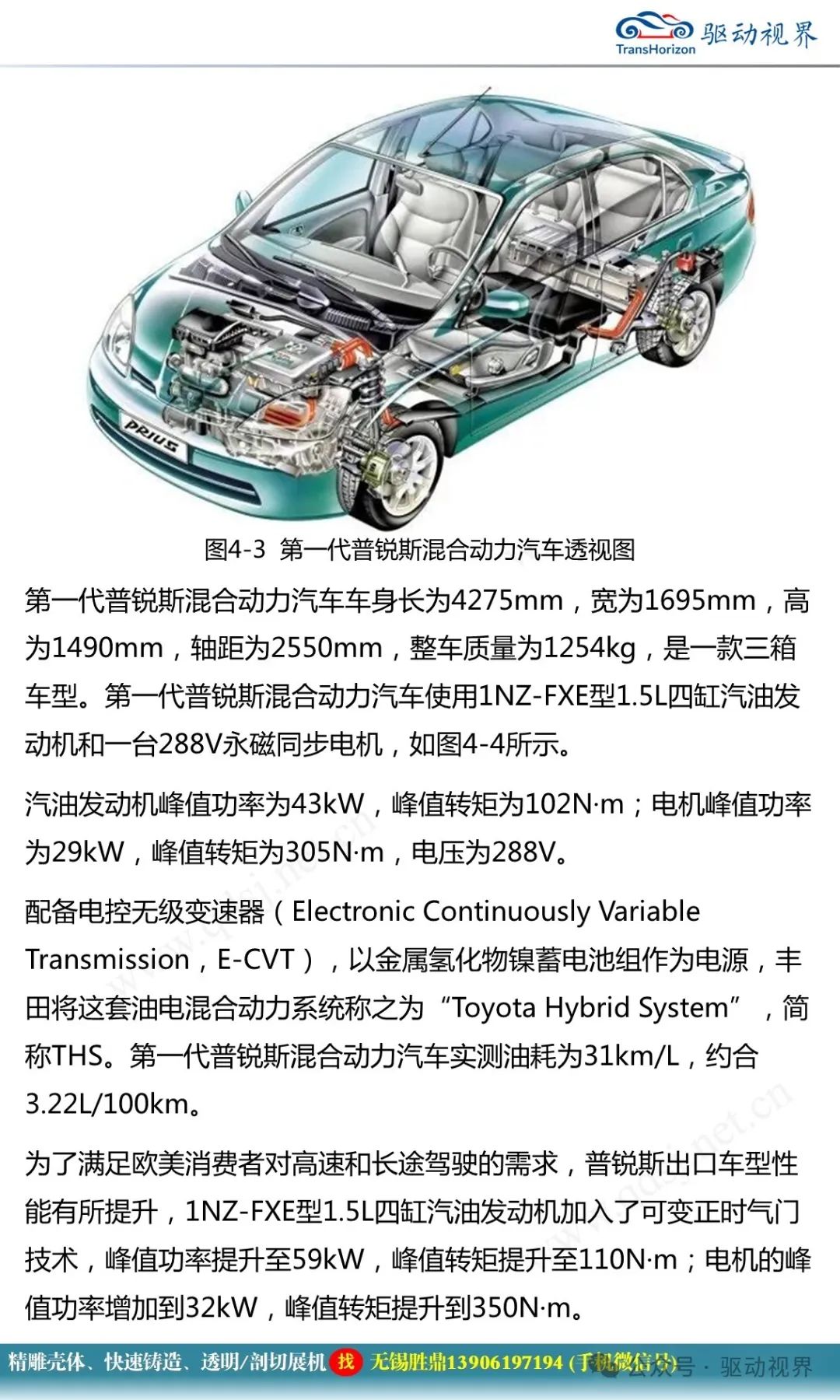 TransHorizon 驱动视界

PRIUS

图4-3 第一代普锐斯混合动力汽车透视图

第一代普锐斯混合动力汽车车身长为4275mm，宽为1695mm，高为1490mm，轴距为2550mm，整车质量为1254kg，是一款三箱车型。第一代普锐斯混合动力汽车使用1NZ-FXE型1.5L四缸汽油发动机和一台288V永磁同步电机，如图4-4所示。

汽油发动机峰值功率为43kW，峰值转矩为102N·m；电机峰值功率为29kW，峰值转矩为305N·m，电压为288V。

配备电控无级变速器（Electronic Continuously Variable Transmission，E-CVT），以金属氢化物镍蓄电池组作为电源，丰田将这套油电混合动力系统称之为“Toyota Hybrid System”，简称THS。第一代普锐斯混合动力汽车实测油耗为31km/L，约合3.22L/100km。

为了满足欧美消费者对高速和长途驾驶的需求，普锐斯出口车型性能有所提升，1NZ-FXE型1.5L四缸汽油发动机加入了可变正时气门技术，峰值功率提升至59kW，峰值转矩提升至110N·m；电机的峰值功率增加到32kW，峰值转矩提升到350N·m。

精雕壳体、快速铸造、透明/剖切展机 找 无锡胜鼎13906197194 (手机微信号) 公众号 · 驱动视界